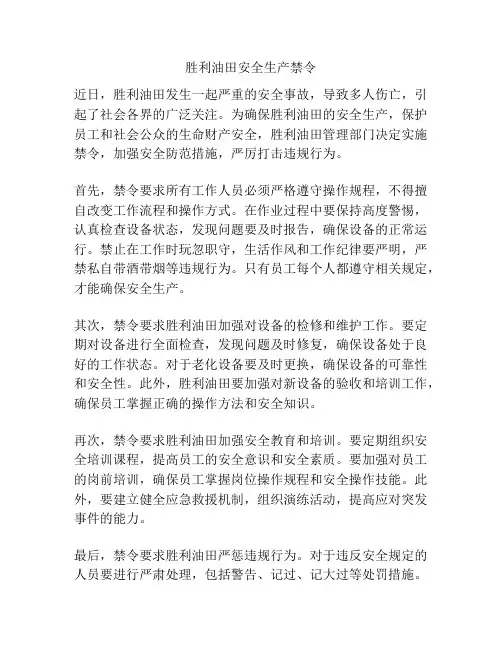 胜利油田安全生产禁令

近日，胜利油田发生一起严重的安全事故，导致多人伤亡，引起了社会各界的广泛关注。为确保胜利油田的安全生产，保护员工和社会公众的生命财产安全，胜利油田管理部门决定实施禁令，加强安全防范措施，严厉打击违规行为。

首先，禁令要求所有工作人员必须严格遵守操作规程，不得擅自改变工作流程和操作方式。在作业过程中要保持高度警惕，认真检查设备状态，发现问题要及时报告，确保设备的正常运行。禁止在工作时玩忽职守，生活作风和工作纪律要严明，严禁私自带酒带烟等违规行为。只有员工每个人都遵守相关规定，才能确保安全生产。

其次，禁令要求胜利油田加强对设备的检修和维护工作。要定期对设备进行全面检查，发现问题及时修复，确保设备处于良好的工作状态。对于老化设备要及时更换，确保设备的可靠性和安全性。此外，胜利油田要加强对新设备的验收和培训工作，确保员工掌握正确的操作方法和安全知识。

再次，禁令要求胜利油田加强安全教育和培训。要定期组织安全培训课程，提高员工的安全意识和安全素质。要加强对员工的岗前培训，确保员工掌握岗位操作规程和安全操作技能。此外，要建立健全应急救援机制，组织演练活动，提高应对突发事件的能力。

最后，禁令要求胜利油田严惩违规行为。对于违反安全规定的人员要进行严肃处理，包括警告、记过、记大过等处罚措施。